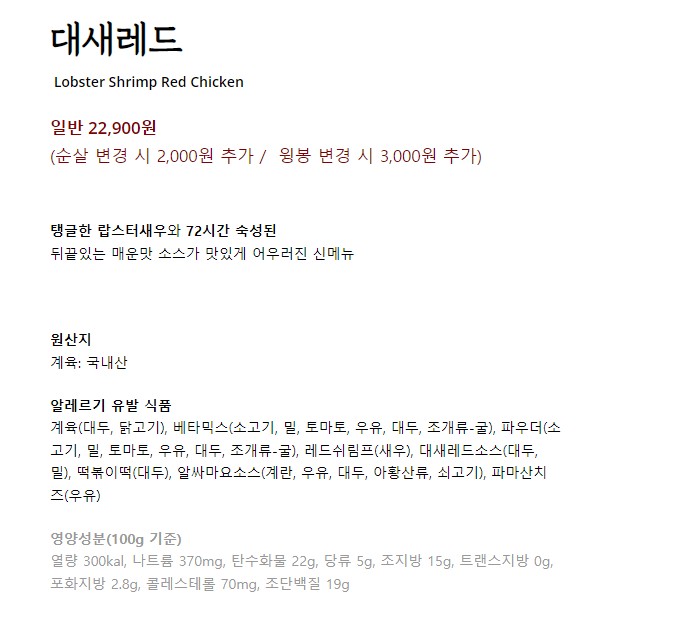 대새레드

Lobster Shrimp Red Chicken

일반 22,900원
(순살 변경 시 2,000원 추가 / 윙봉 변경 시 3,000원 추가)

탱글한 랍스터새우와 72시간 숙성된
뒤끝있는 매운맛 소스가 맛있게 어우러진 신메뉴

원산지
계육: 국내산

알레르기 유발 식품
계육(대두, 닭고기), 베타믹스(소고기, 밀, 토마토, 우유, 대두, 조개류-굴), 파우더(소고기, 밀, 토마토, 우유, 대두, 조개류-굴), 레드쉬림프(새우), 대새레드소스(대두, 밀), 떡볶이떡(대두), 알싸마요소스(계란, 우유, 대두, 아황산류, 쇠고기), 파마산치즈(우유)

영양성분(100g 기준)
열량 300kal, 나트륨 370mg, 탄수화물 22g, 당류 5g, 조지방 15g, 트랜스지방 0g, 포화지방 2.8g, 콜레스테롤 70mg, 조단백질 19g